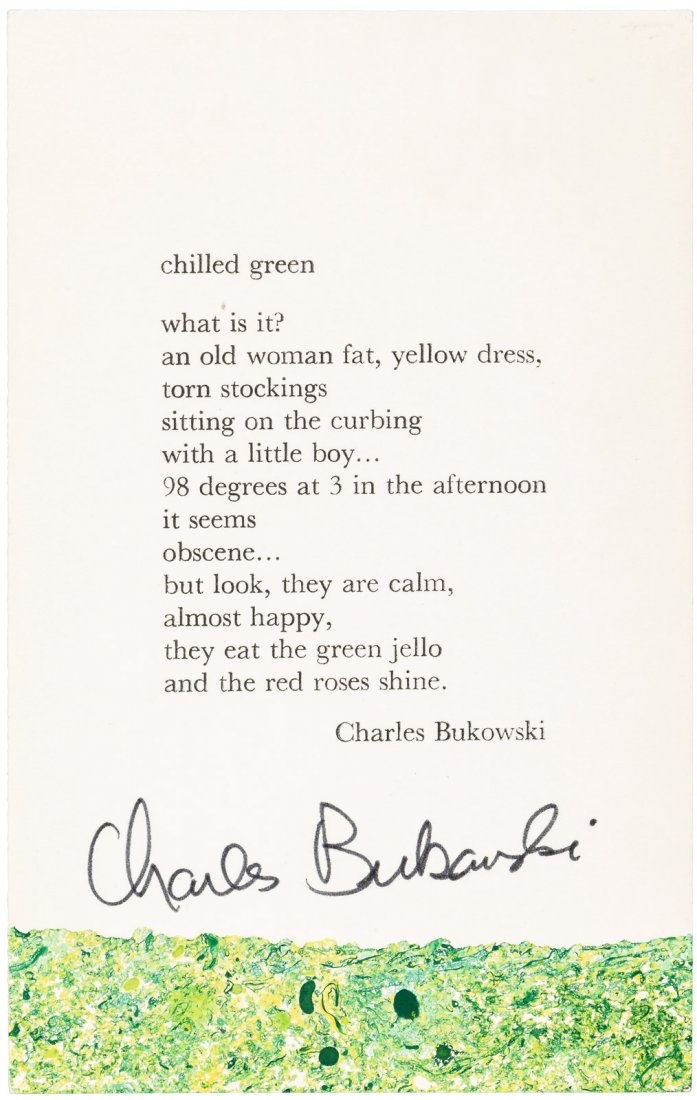 chilled green

what is it?
an old woman fat, yellow dress,
torn stockings
sitting on the curbing
with a little boy...
98 degrees at 3 in the afternoon
it seems
obscene...
but look, they are calm,
almost happy,
they eat the green jello
and the red roses shine.

Charles Bukowski

Charles Bukowski